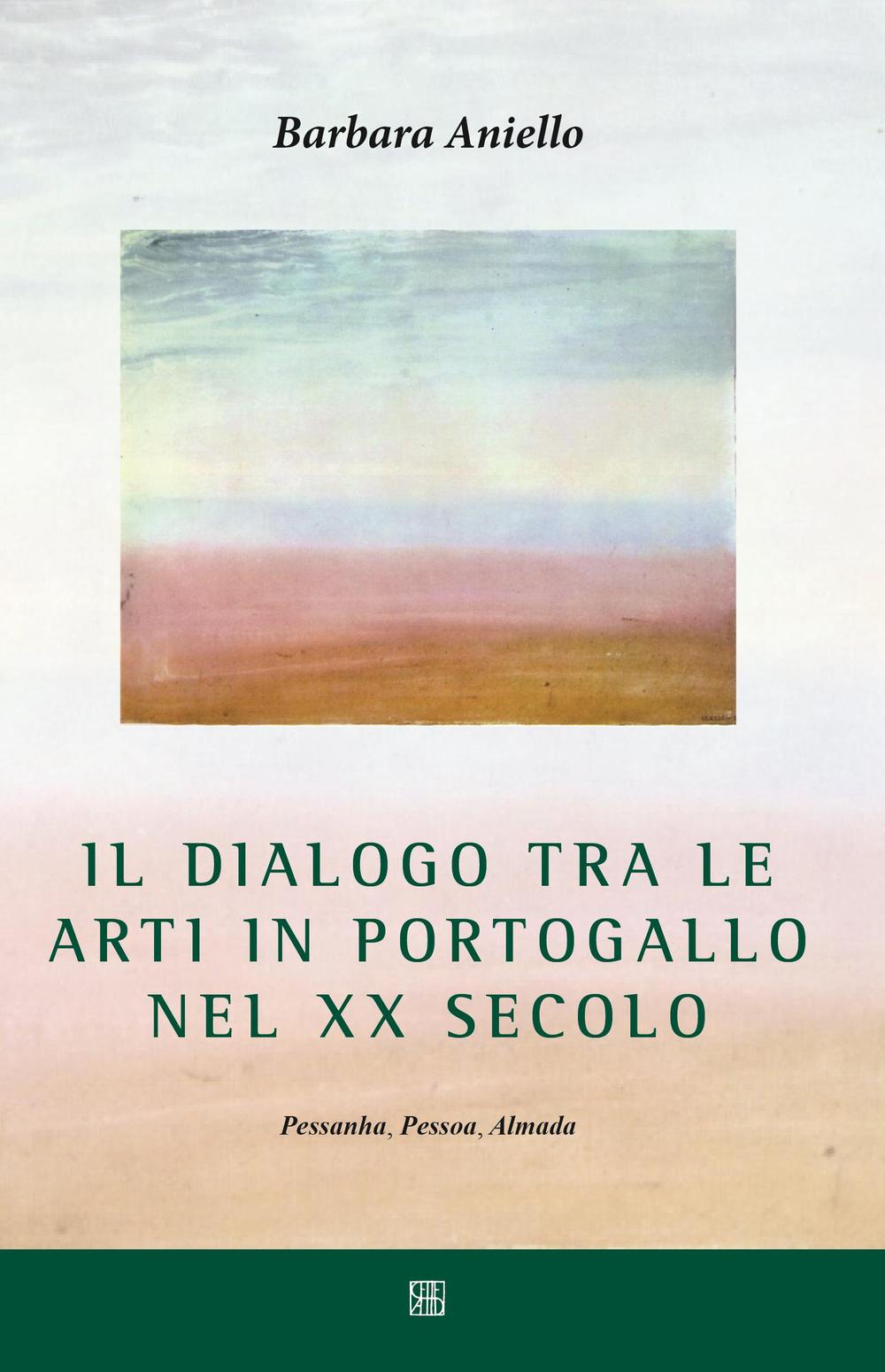 Barbara Aniello

IL DIALOGO TRA LE ARTI IN PORTOGALLO NEL XX SECOLO

Pessanha, Pessoa, Almada